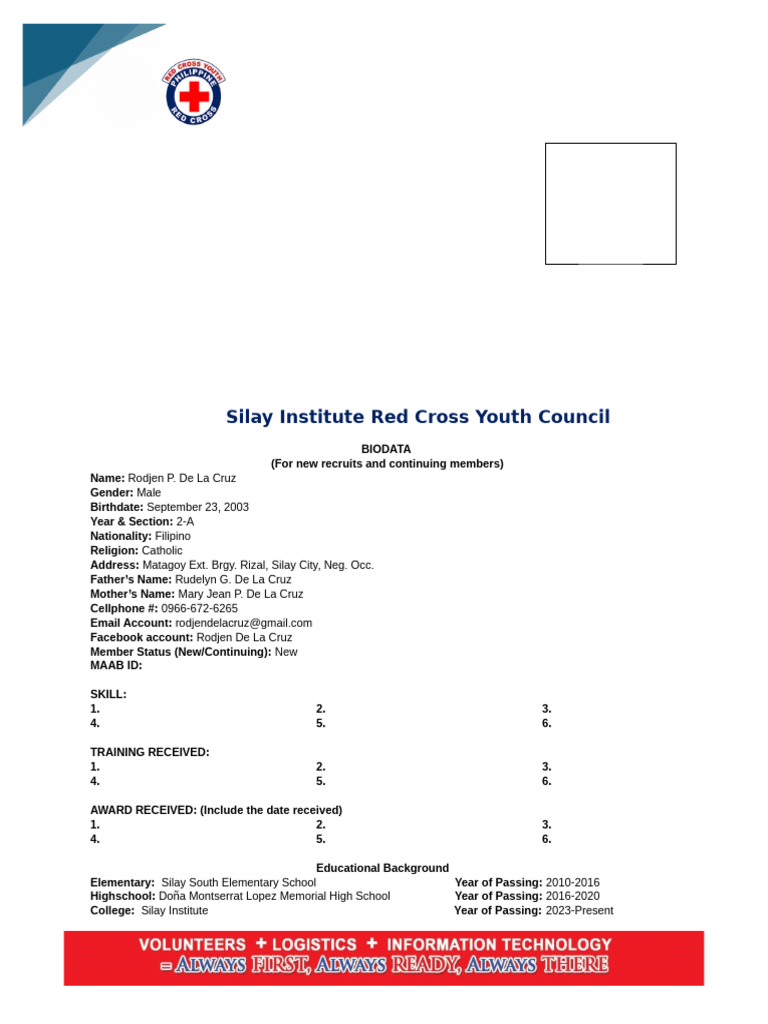 RED CROSS YOUTH
PHILIPPINE
RED CROSS

Silay Institute Red Cross Youth Council

BIODATA
(For new recruits and continuing members)

Name: Rodjen P. De La Cruz
Gender: Male
Birthdate: September 23, 2003
Year & Section: 2-A
Nationality: Filipino
Religion: Catholic
Address: Matagoy Ext. Brgy. Rizal, Silay City, Neg. Occ.
Father's Name: Rudelyn G. De La Cruz
Mother's Name: Mary Jean P. De La Cruz
Cellphone #: 0966-672-6265
Email Account: rodjendelacruz@gmail.com
Facebook account: Rodjen De La Cruz
Member Status (New/Continuing): New
MAAB ID:

SKILL:
1. 2. 3.
4. 5. 6.

TRAINING RECEIVED:
1. 2. 3.
4. 5. 6.

AWARD RECEIVED: (Include the date received)
1. 2. 3.
4. 5. 6.

Educational Background
Elementary: Silay South Elementary School Year of Passing: 2010-2016
Highschool: Doña Montserrat Lopez Memorial High School Year of Passing: 2016-2020
College: Silay Institute Year of Passing: 2023-Present

VOLUNTEERS + LOGISTICS + INFORMATION TECHNOLOGY
= ALWAYS FIRST, ALWAYS READY, ALWAYS THERE